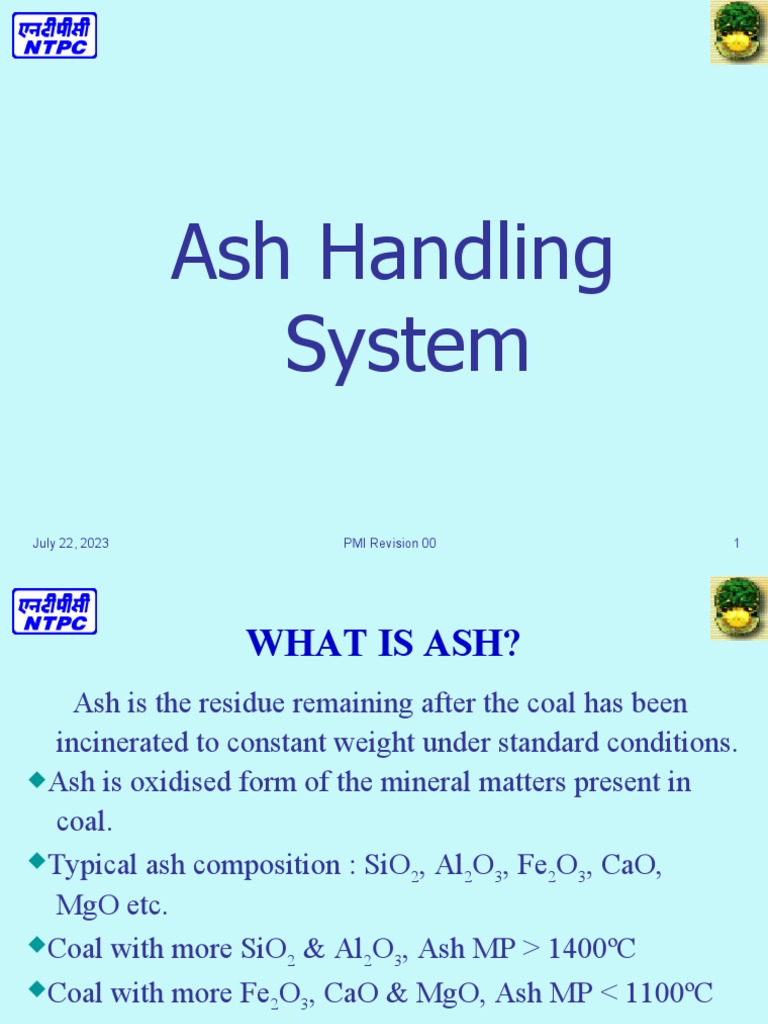 एनटीपीसी
NTPC

Ash Handling System

July 22, 2023

PMI Revision 00

1

एनटीपीसी
NTPC

WHAT IS ASH?

Ash is the residue remaining after the coal has been incinerated to constant weight under standard conditions.

◆Ash is oxidised form of the mineral matters present in coal.

◆Typical ash composition : $SiO_2$, $Al_2O_3$, $Fe_2O_3$, CaO, MgO etc.

◆Coal with more $SiO_2$ & $Al_2O_3$, Ash MP > 1400ºC

◆Coal with more $Fe_2O_3$, CaO & MgO, Ash MP < 1100ºC